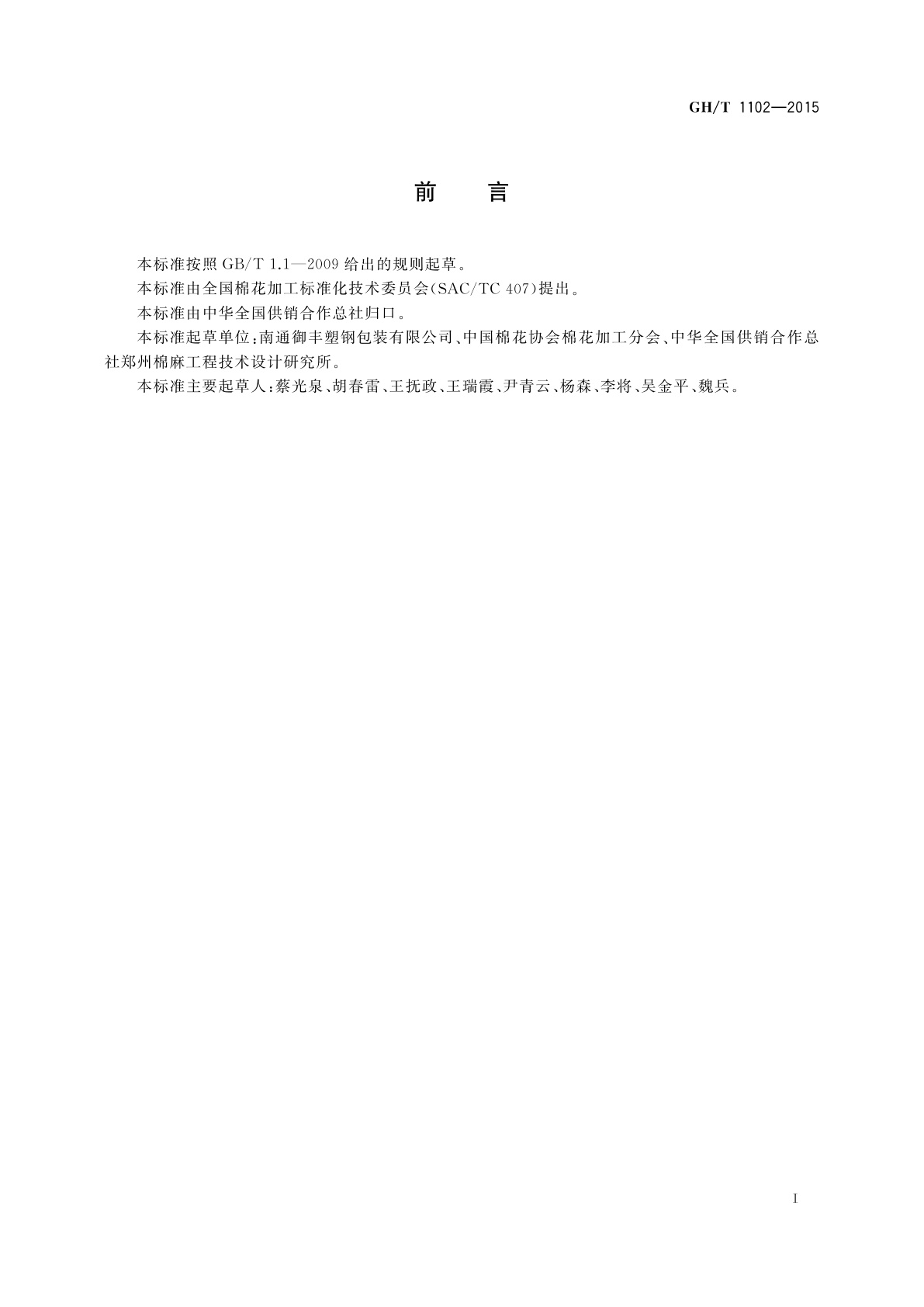 GH/T 1102—2015

前　言

本标准按照 GB/T 1.1—2009 给出的规则起草。

本标准由全国棉花加工标准化技术委员会(SAC/TC 407)提出。

本标准由中华全国供销合作总社归口。

本标准起草单位:南通御丰塑钢包装有限公司、中国棉花协会棉花加工分会、中华全国供销合作总社郑州棉麻工程技术设计研究所。

本标准主要起草人:蔡光泉、胡春雷、王抚政、王瑞霞、尹青云、杨森、李将、吴金平、魏兵。

I